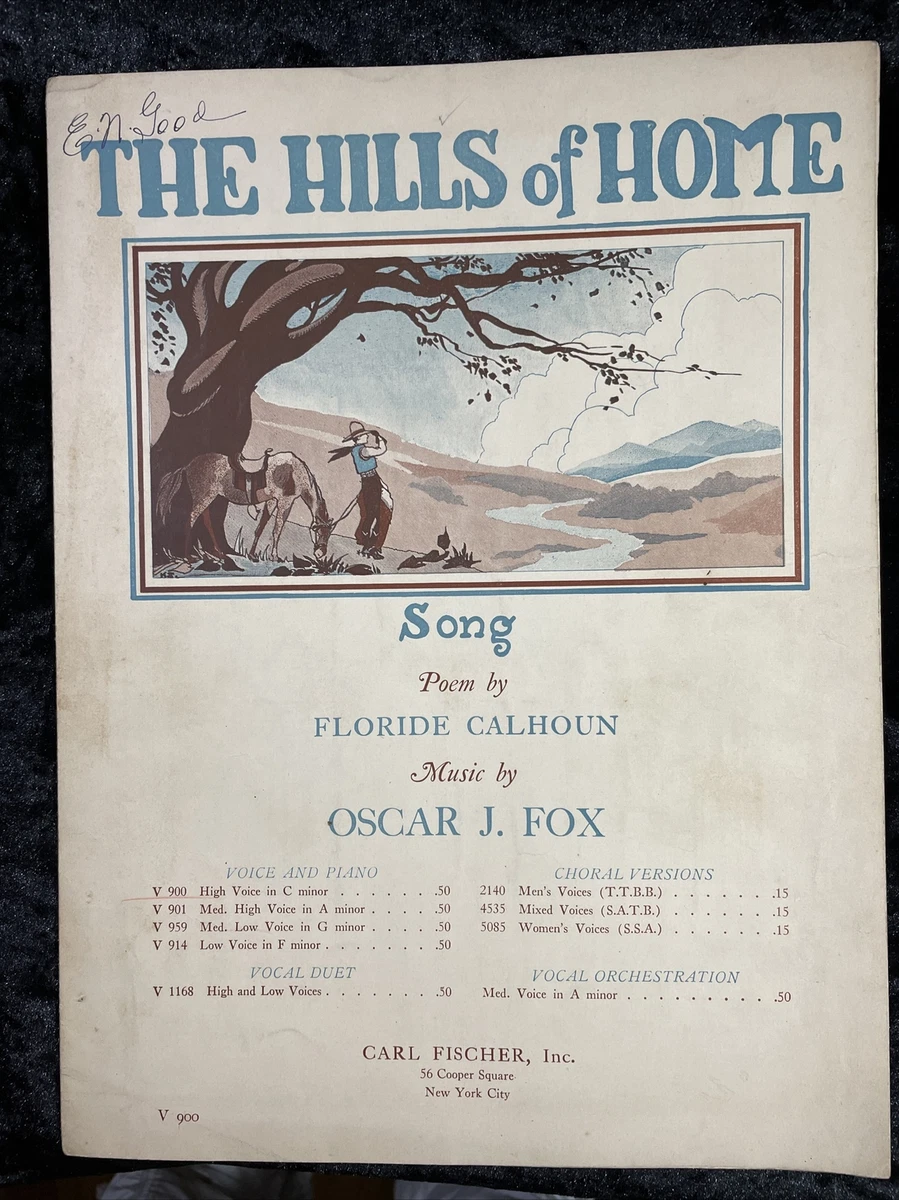 E. N. Good

THE HILLS of HOME

Song

Poem by

FLORIDE CALHOUN

Music by

OSCAR J. FOX

VOICE AND PIANO

V 900 High Voice in C minor .50
V 901 Med. High Voice in A minor .50
V 959 Med. Low Voice in G minor .50
V 914 Low Voice in F minor .50

VOCAL DUET

V 1168 High and Low Voices .50

CHORAL VERSIONS

2140 Men's Voices (T.T.B.B.) .15
4535 Mixed Voices (S.A.T.B.) .15
5085 Women's Voices (S.S.A.) .15

VOCAL ORCHESTRATION

Med. Voice in A minor .50

CARL FISCHER, Inc.
56 Cooper Square
New York City

V 900